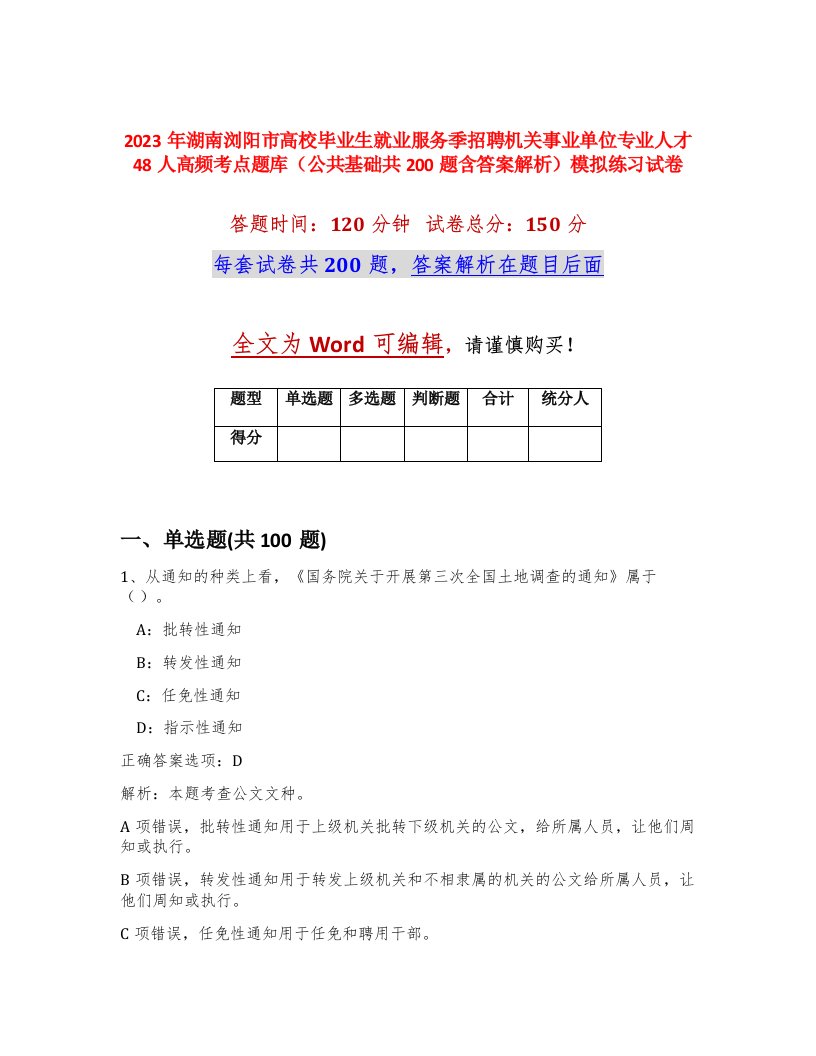 2023 年湖南浏阳市高校毕业生就业服务季招聘机关事业单位专业人才 48 人高频考点题库（公共基础共 200 题含答案解析）模拟练习试卷

答题时间：120 分钟 试卷总分：150 分

每套试卷共 200 题，答案解析在题目后面

全文为 Word 可编辑，请谨慎购买！

| 题型 | 单选题 | 多选题 | 判断题 | 合计 | 统分人 |
|---|---|---|---|---|---|
| 得分 | | | | | |

一、单选题(共 100 题)

1、从通知的种类上看，《国务院关于开展第三次全国土地调查的通知》属于（）。

A：批转性通知

B：转发性通知

C：任免性通知

D：指示性通知

正确答案选项：D

解析：本题考查公文文种。

A 项错误，批转性通知用于上级机关批转下级机关的公文，给所属人员，让他们周知或执行。

B 项错误，转发性通知用于转发上级机关和不相隶属的机关的公文给所属人员，让他们周知或执行。

C 项错误，任免性通知用于任免和聘用干部。